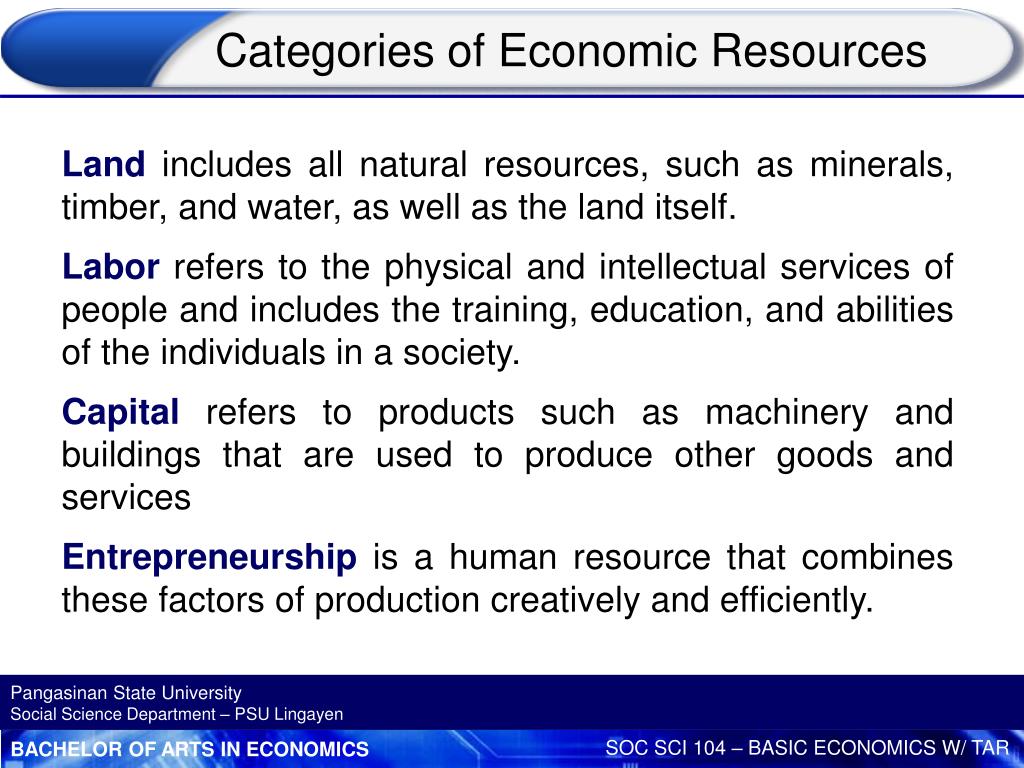 Categories of Economic Resources

Land includes all natural resources, such as minerals, timber, and water, as well as the land itself.

Labor refers to the physical and intellectual services of people and includes the training, education, and abilities of the individuals in a society.

Capital refers to products such as machinery and buildings that are used to produce other goods and services

Entrepreneurship is a human resource that combines these factors of production creatively and efficiently.

Pangasinan State University
Social Science Department – PSU Lingayen

BACHELOR OF ARTS IN ECONOMICS

SOC SCI 104 – BASIC ECONOMICS W/ TAR